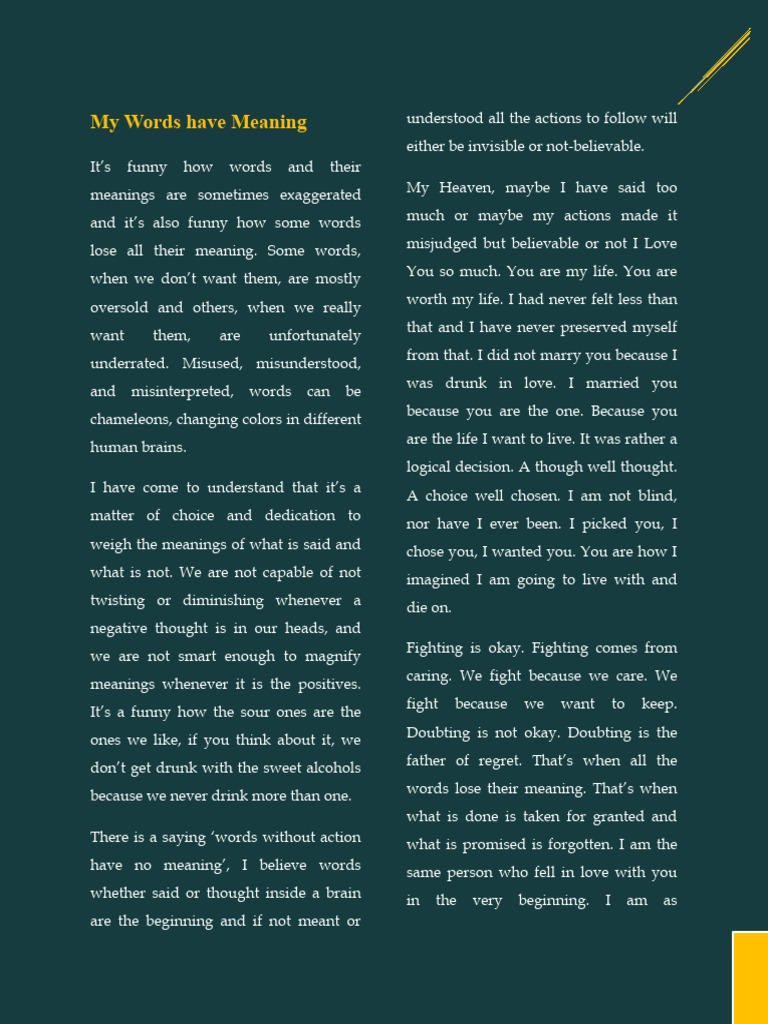 My Words have Meaning

It's funny how words and their meanings are sometimes exaggerated and it's also funny how some words lose all their meaning. Some words, when we don't want them, are mostly oversold and others, when we really want them, are unfortunately underrated. Misused, misunderstood, and misinterpreted, words can be chameleons, changing colors in different human brains.

I have come to understand that it's a matter of choice and dedication to weigh the meanings of what is said and what is not. We are not capable of not twisting or diminishing whenever a negative thought is in our heads, and we are not smart enough to magnify meanings whenever it is the positives. It's a funny how the sour ones are the ones we like, if you think about it, we don't get drunk with the sweet alcohols because we never drink more than one.

There is a saying 'words without action have no meaning', I believe words whether said or thought inside a brain are the beginning and if not meant or understood all the actions to follow will either be invisible or not-believable.

My Heaven, maybe I have said too much or maybe my actions made it misjudged but believable or not I Love You so much. You are my life. You are worth my life. I had never felt less than that and I have never preserved myself from that. I did not marry you because I was drunk in love. I married you because you are the one. Because you are the life I want to live. It was rather a logical decision. A though well thought. A choice well chosen. I am not blind, nor have I ever been. I picked you, I chose you, I wanted you. You are how I imagined I am going to live with and die on.

Fighting is okay. Fighting comes from caring. We fight because we care. We fight because we want to keep. Doubting is not okay. Doubting is the father of regret. That's when all the words lose their meaning. That's when what is done is taken for granted and what is promised is forgotten. I am the same person who fell in love with you in the very beginning. I am as